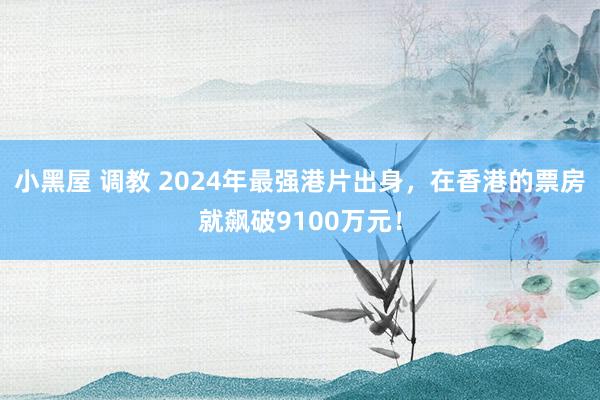 小黑屋 调教 2024年最强港片出身，在香港的票房就飙破9100万元！